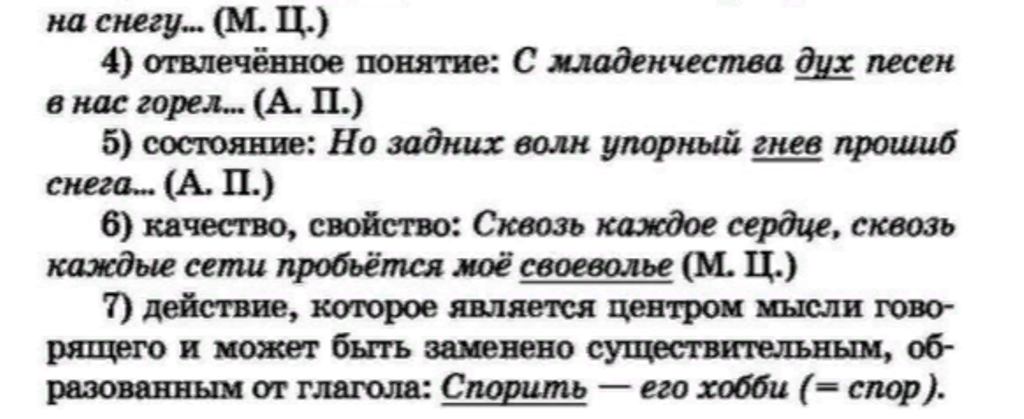 на снегу... (М. Ц.)

4) отвлечённое понятие: С младенчества дух песен в нас горел... (А. П.)

5) состояние: Но задних волн упорный гнев прошиб снега... (А. П.)

6) качество, свойство: Сквозь каждое сердце, сквозь каждые сети пробьётся моё своеволье (М. Ц.)

7) действие, которое является центром мысли говорящего и может быть заменено существительным, образованным от глагола: Спорить — его хобби (= спор).